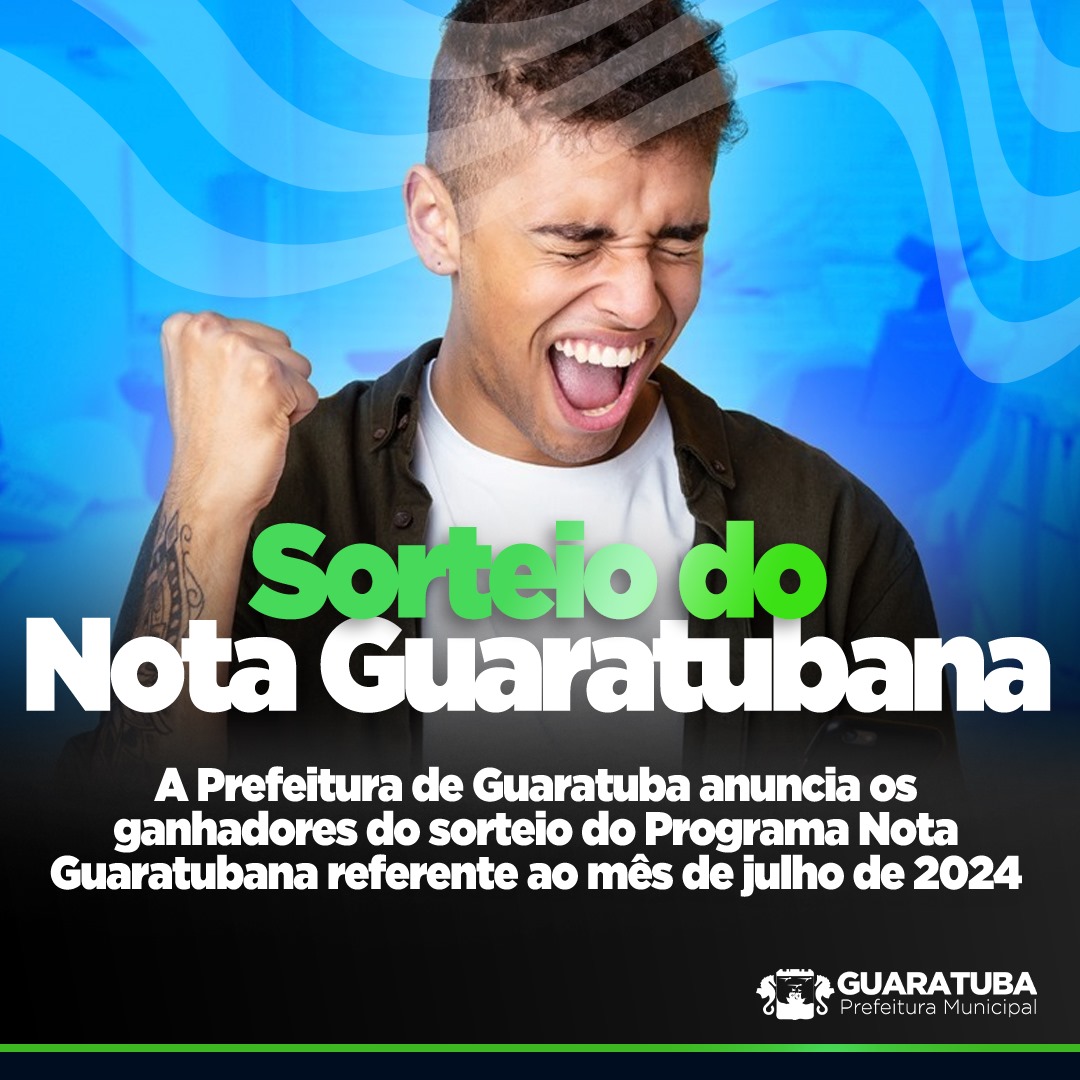 Sorteio do
Nota Guaratubana

A Prefeitura de Guaratuba anuncia os ganhadores do sorteio do Programa Nota Guaratubana referente ao mês de julho de 2024

GUARATUBA
Prefeitura Municipal